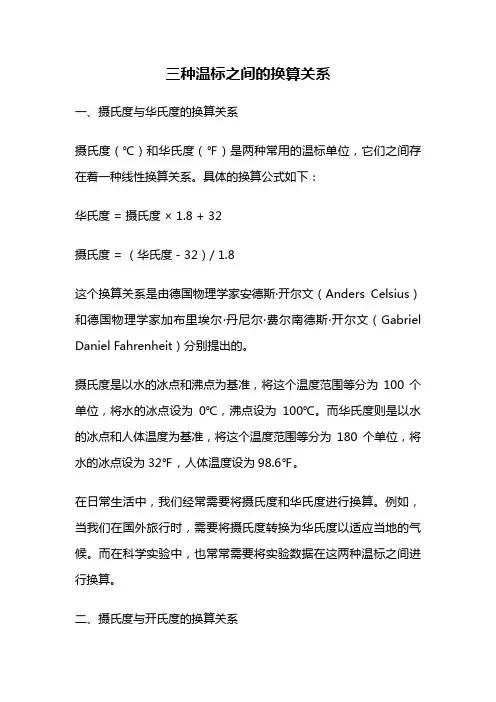 三种温标之间的换算关系

一、摄氏度与华氏度的换算关系

摄氏度（℃）和华氏度（℉）是两种常用的温标单位，它们之间存在着一种线性换算关系。具体的换算公式如下：

华氏度 = 摄氏度 × 1.8 + 32

摄氏度 = （华氏度 - 32）/ 1.8

这个换算关系是由德国物理学家安德斯·开尔文（Anders Celsius）和德国物理学家加布里埃尔·丹尼尔·费尔南德斯·开尔文（Gabriel Daniel Fahrenheit）分别提出的。

摄氏度是以水的冰点和沸点为基准，将这个温度范围等分为 100 个单位，将水的冰点设为 0℃，沸点设为 100℃。而华氏度则是以水的冰点和人体温度为基准，将这个温度范围等分为 180 个单位，将水的冰点设为 32℉，人体温度设为 98.6℉。

在日常生活中，我们经常需要将摄氏度和华氏度进行换算。例如，当我们在国外旅行时，需要将摄氏度转换为华氏度以适应当地的气候。而在科学实验中，也常常需要将实验数据在这两种温标之间进行换算。

二、摄氏度与开氏度的换算关系